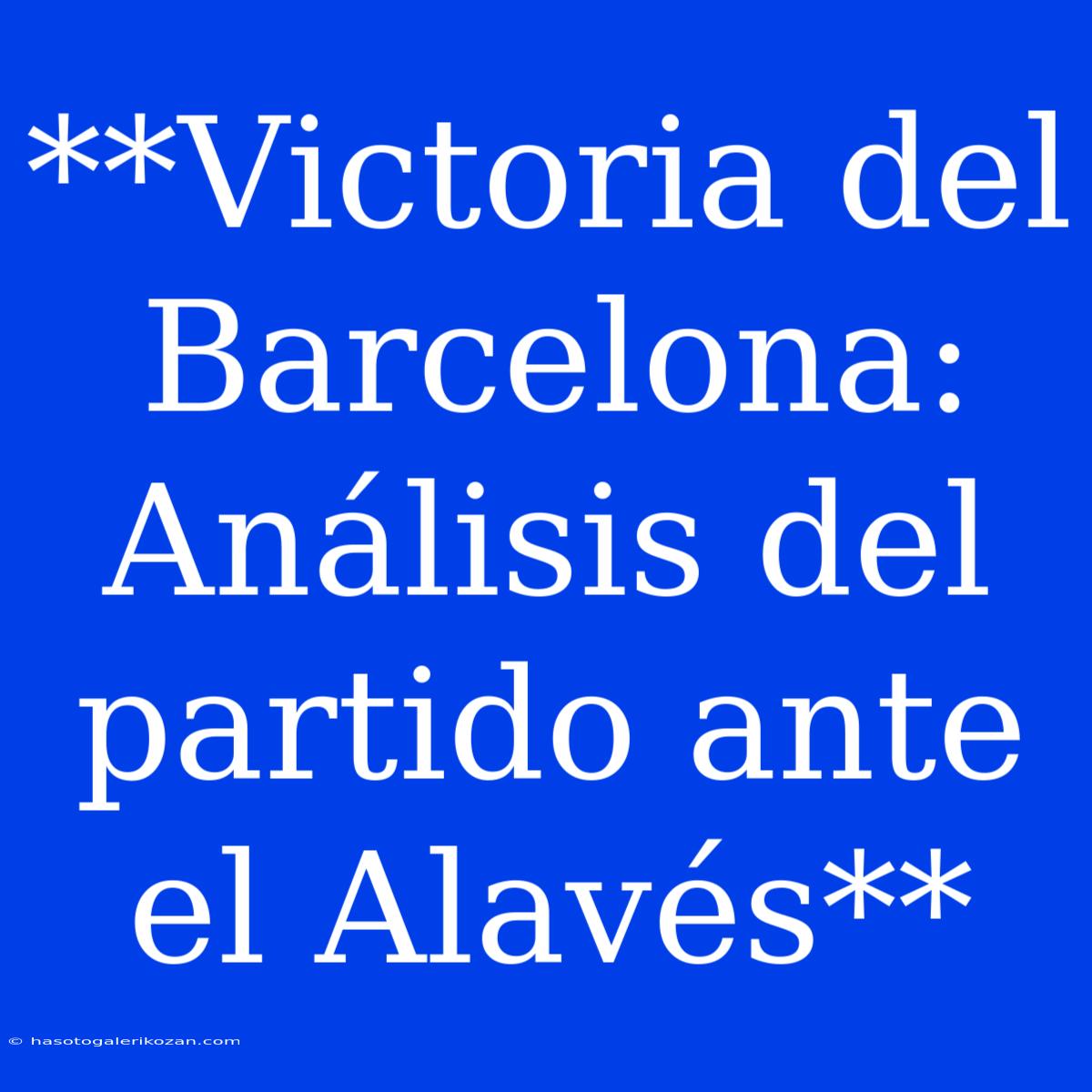 **Victoria del Barcelona: Análisis del partido ante el Alavés**

© hasotogalerikozan.com